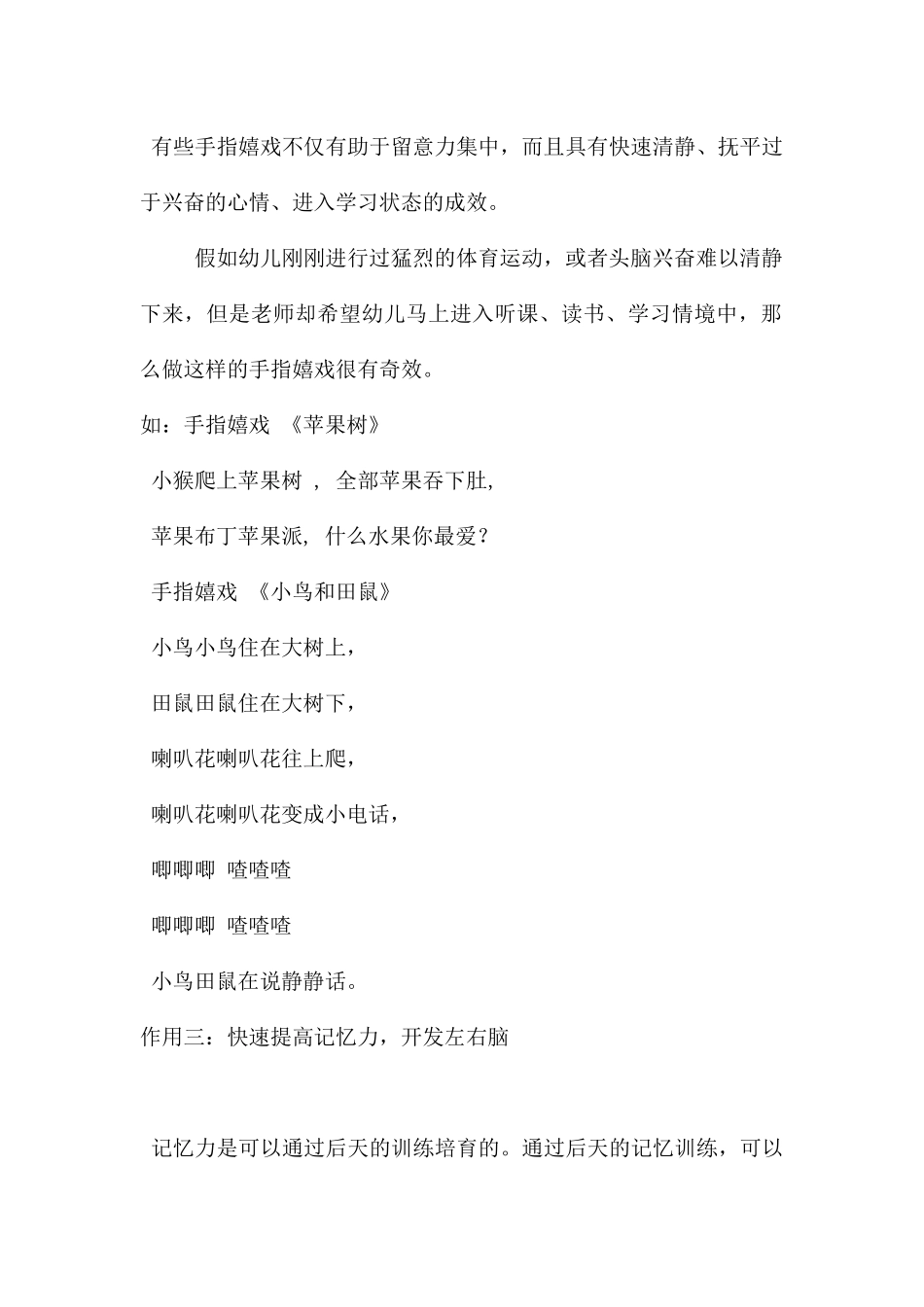 有些手指嬉戏不仅有助于留意力集中，而且具有快速清静、抚平过于兴奋的心情、进入学习状态的成效。

假如幼儿刚刚进行过猛烈的体育运动，或者头脑兴奋难以清静下来，但是老师却希望幼儿马上进入听课、读书、学习情境中，那么做这样的手指嬉戏很有奇效。

如：手指嬉戏 《苹果树》

小猴爬上苹果树 ， 全部苹果吞下肚,

苹果布丁苹果派, 什么水果你最爱?

手指嬉戏 《小鸟和田鼠》

小鸟小鸟住在大树上，

田鼠田鼠住在大树下，

喇叭花喇叭花往上爬，

喇叭花喇叭花变成小电话，

唧唧唧 喳喳喳

唧唧唧 喳喳喳

小鸟田鼠在说静静话。

作用三：快速提高记忆力，开发左右脑

记忆力是可以通过后天的训练培育的。通过后天的记忆训练，可以